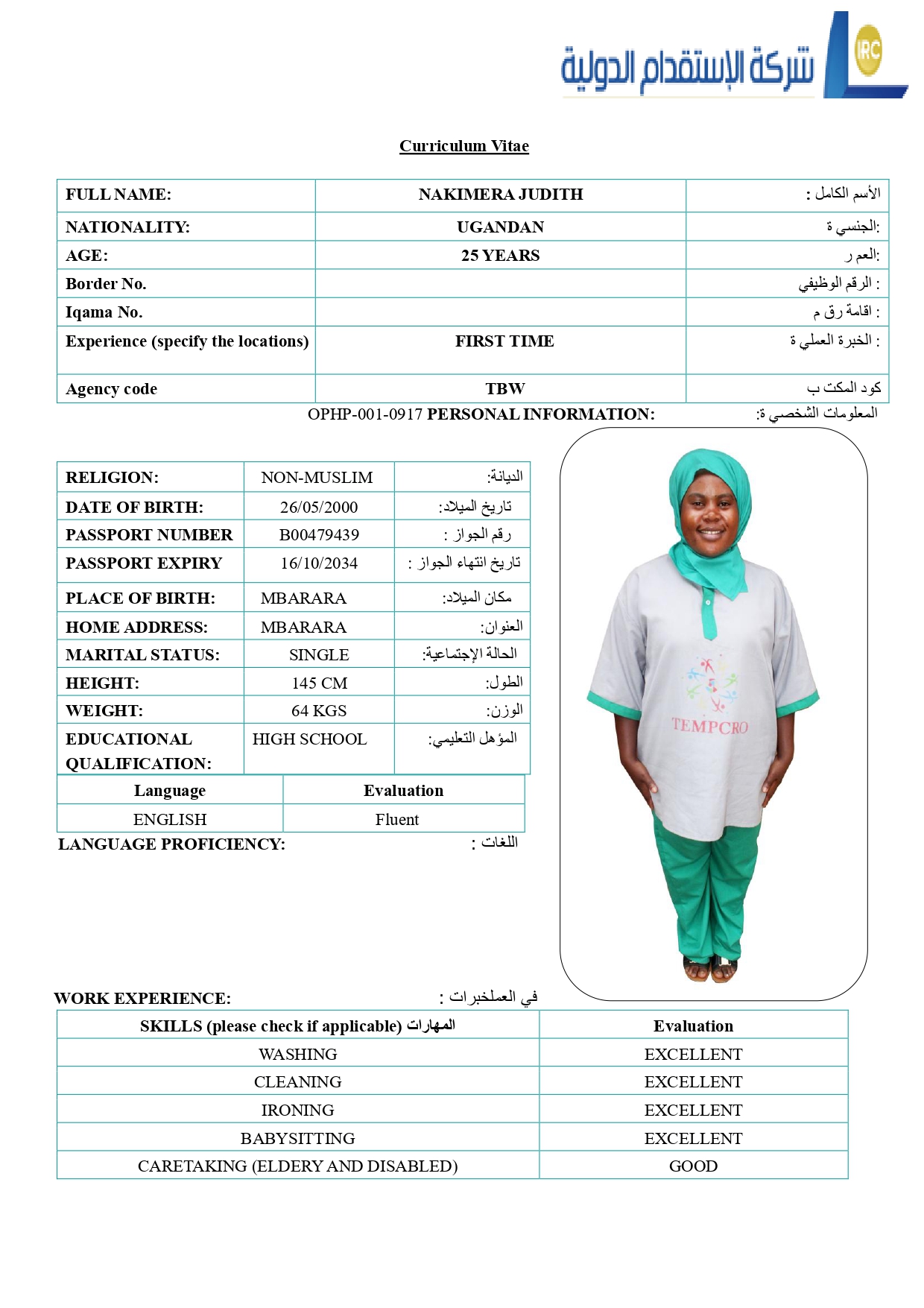 شركة الإستقدام الدولية IRC

Curriculum Vitae

| FULL NAME: | NAKIMERA JUDITH | الأسم الكامل : |
|---|---|---|
| NATIONALITY: | UGANDAN | الجنسي ة: |
| AGE: | 25 YEARS | العم ر: |
| Border No. | | الرقم الوظيفي : |
| Iqama No. | | اقامة رق م : |
| Experience (specify the locations) | FIRST TIME | الخبرة العملي ة : |
| Agency code | TBW | كود المكت ب |

OPHP-001-0917 PERSONAL INFORMATION: المعلومات الشخصي ة:

| RELIGION: | NON-MUSLIM | الديانة: |
|---|---|---|
| DATE OF BIRTH: | 26/05/2000 | تاريخ الميلاد: |
| PASSPORT NUMBER | B00479439 | رقم الجواز : |
| PASSPORT EXPIRY | 16/10/2034 | تاريخ انتهاء الجواز : |
| PLACE OF BIRTH: | MBARARA | مكان الميلاد: |
| HOME ADDRESS: | MBARARA | العنوان: |
| MARITAL STATUS: | SINGLE | الحالة الإجتماعية: |
| HEIGHT: | 145 CM | الطول: |
| WEIGHT: | 64 KGS | الوزن: |
| EDUCATIONAL QUALIFICATION: | HIGH SCHOOL | المؤهل التعليمي: |

| Language | Evaluation |
|---|---|
| ENGLISH | Fluent |

LANGUAGE PROFICIENCY: اللغات :

TEMPCRO

WORK EXPERIENCE: في العملخبرات :

| SKILLS (please check if applicable) المهارات | Evaluation |
|---|---|
| WASHING | EXCELLENT |
| CLEANING | EXCELLENT |
| IRONING | EXCELLENT |
| BABYSITTING | EXCELLENT |
| CARETAKING (ELDERY AND DISABLED) | GOOD |